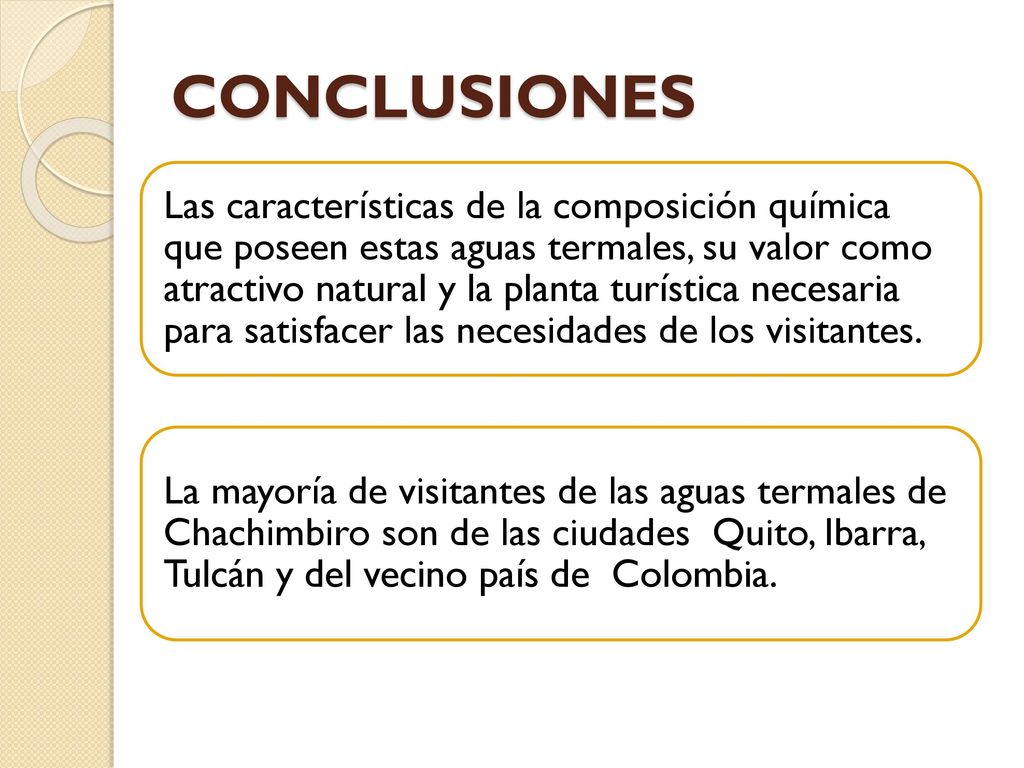 CONCLUSIONES

Las características de la composición química que poseen estas aguas termales, su valor como atractivo natural y la planta turística necesaria para satisfacer las necesidades de los visitantes.

La mayoría de visitantes de las aguas termales de Chachimbiro son de las ciudades Quito, Ibarra, Tulcán y del vecino país de Colombia.